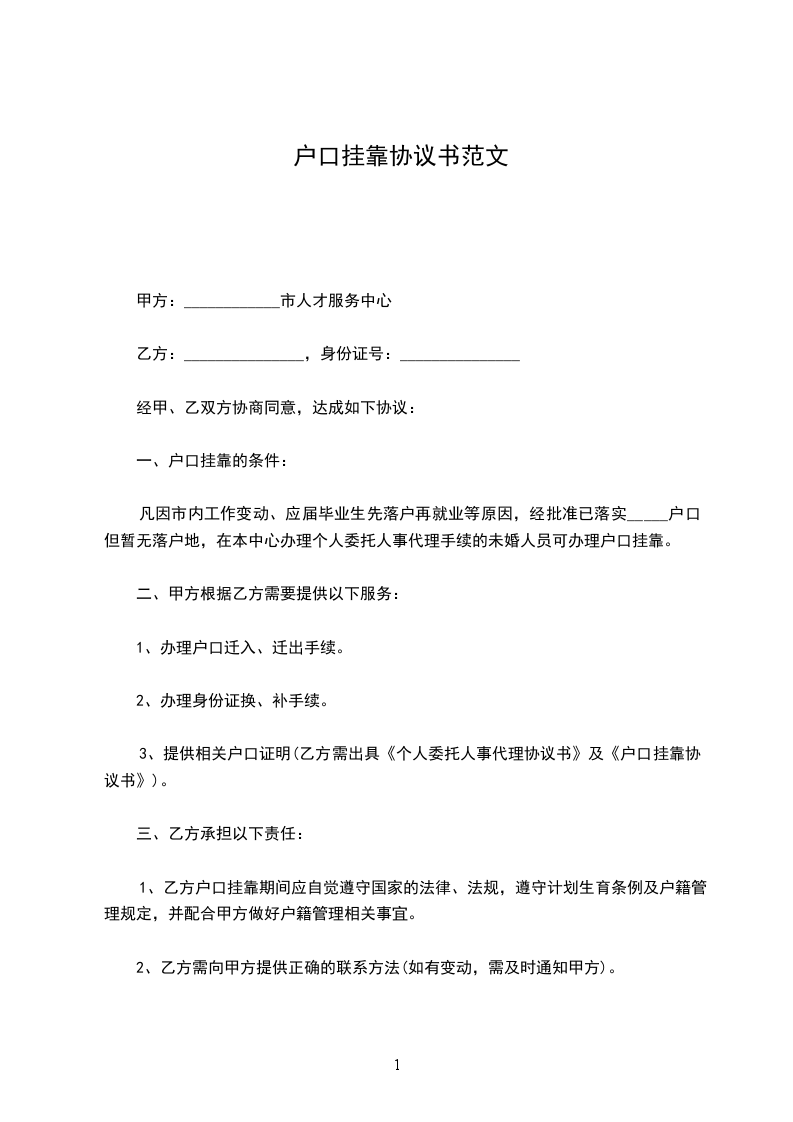 户口挂靠协议书范文

甲方：____________市人才服务中心

乙方：_______________，身份证号：_______________

经甲、乙双方协商同意，达成如下协议：

一、户口挂靠的条件：

凡因市内工作变动、应届毕业生先落户再就业等原因，经批准已落实_____户口但暂无落户地，在本中心办理个人委托人事代理手续的未婚人员可办理户口挂靠。

二、甲方根据乙方需要提供以下服务：

1、办理户口迁入、迁出手续。

2、办理身份证换、补手续。

3、提供相关户口证明(乙方需出具《个人委托人事代理协议书》及《户口挂靠协议书》)。

三、乙方承担以下责任：

1、乙方户口挂靠期间应自觉遵守国家的法律、法规，遵守计划生育条例及户籍管理规定，并配合甲方做好户籍管理相关事宜。

2、乙方需向甲方提供正确的联系方法(如有变动，需及时通知甲方)。

1